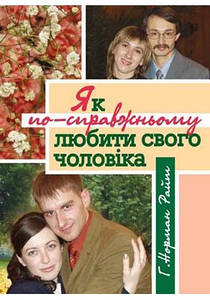 Як по-справжньому любити свого чоловіка

Г. Норман Райт